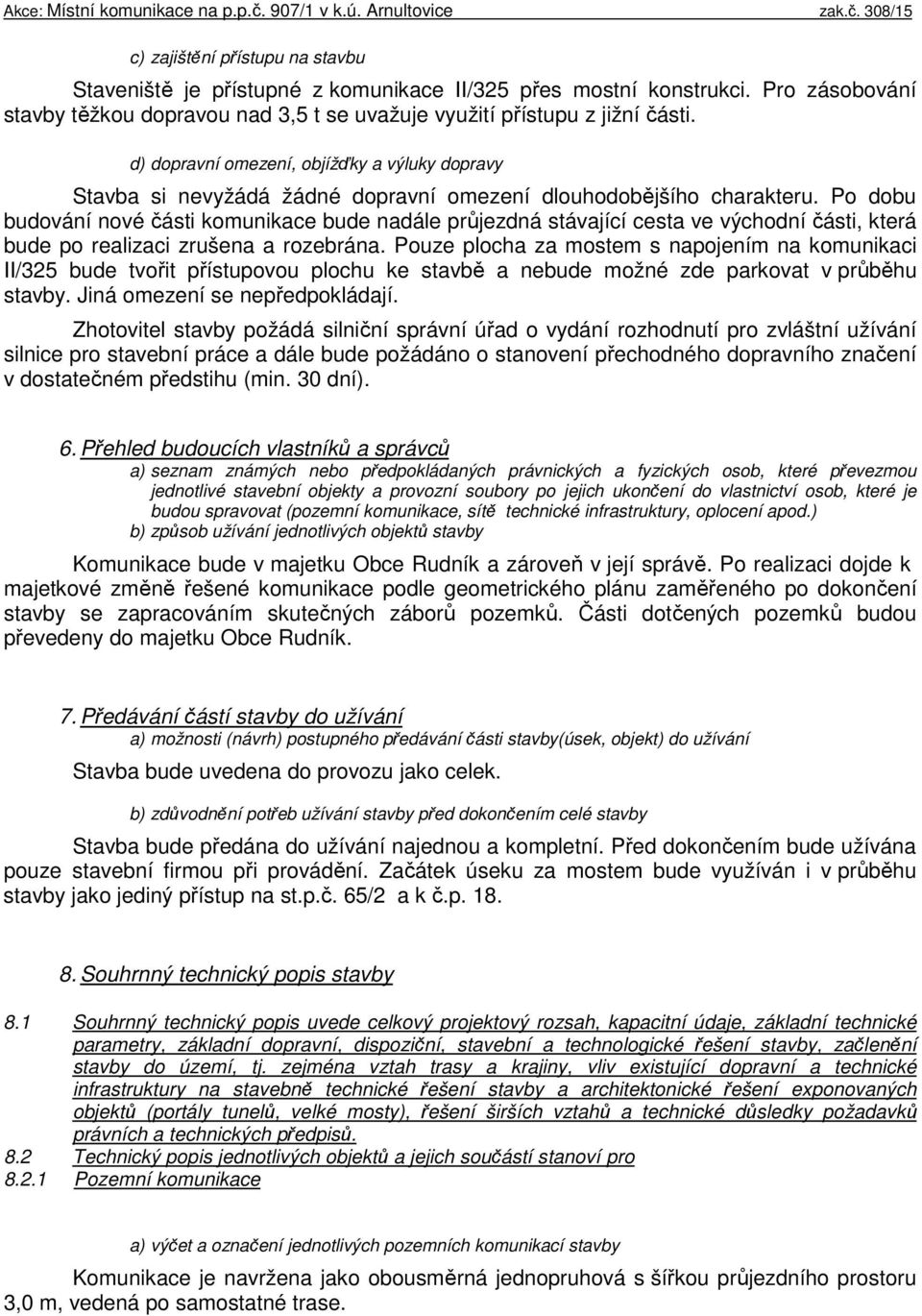 Akce: Místní komunikace na p.p.č. 907/1 v k.ú. Arnultovice zak.č. 308/15

c) zajištění přístupu na stavbu

Staveniště je přístupné z komunikace II/325 přes mostní konstrukci. Pro zásobování stavby těžkou dopravou nad 3,5 t se uvažuje využití přístupu z jižní části.

d) dopravní omezení, objížďky a výluky dopravy

Stavba si nevyžádá žádné dopravní omezení dlouhodobějšího charakteru. Po dobu budování nové části komunikace bude nadále průjezdná stávající cesta ve východní části, která bude po realizaci zrušena a rozebrána. Pouze plocha za mostem s napojením na komunikaci II/325 bude tvořit přístupovou plochu ke stavbě a nebude možné zde parkovat v průběhu stavby. Jiná omezení se nepředpokládají.

Zhotovitel stavby požádá silniční správní úřad o vydání rozhodnutí pro zvláštní užívání silnice pro stavební práce a dále bude požádáno o stanovení přechodného dopravního značení v dostatečném předstihu (min. 30 dní).

6. Přehled budoucích vlastníků a správců

a) seznam známých nebo předpokládaných právnických a fyzických osob, které převezmou jednotlivé stavební objekty a provozní soubory po jejich ukončení do vlastnictví osob, které je budou spravovat (pozemní komunikace, sítě technické infrastruktury, oplocení apod.)

b) způsob užívání jednotlivých objektů stavby

Komunikace bude v majetku Obce Rudník a zároveň v její správě. Po realizaci dojde k majetkové změně řešené komunikace podle geometrického plánu zaměřeného po dokončení stavby se zapracováním skutečných záborů pozemků. Části dotčených pozemků budou převedeny do majetku Obce Rudník.

7. Předávání částí stavby do užívání

a) možnosti (návrh) postupného předávání části stavby(úsek, objekt) do užívání

Stavba bude uvedena do provozu jako celek.

b) zdůvodnění potřeb užívání stavby před dokončením celé stavby

Stavba bude předána do užívání najednou a kompletní. Před dokončením bude užívána pouze stavební firmou při provádění. Začátek úseku za mostem bude využíván i v průběhu stavby jako jediný přístup na st.p.č. 65/2 a k č.p. 18.

8. Souhrnný technický popis stavby

8.1 Souhrnný technický popis uvede celkový projektový rozsah, kapacitní údaje, základní technické parametry, základní dopravní, dispoziční, stavební a technologické řešení stavby, začlenění stavby do území, tj. zejména vztah trasy a krajiny, vliv existující dopravní a technické infrastruktury na stavebně technické řešení stavby a architektonické řešení exponovaných objektů (portály tunelů, velké mosty), řešení širších vztahů a technické důsledky požadavků právních a technických předpisů.

8.2 Technický popis jednotlivých objektů a jejich součástí stanoví pro

8.2.1 Pozemní komunikace

a) výčet a označení jednotlivých pozemních komunikací stavby

Komunikace je navržena jako obousměrná jednopruhová s šířkou průjezdného prostoru 3,0 m, vedená po samostatné trase.